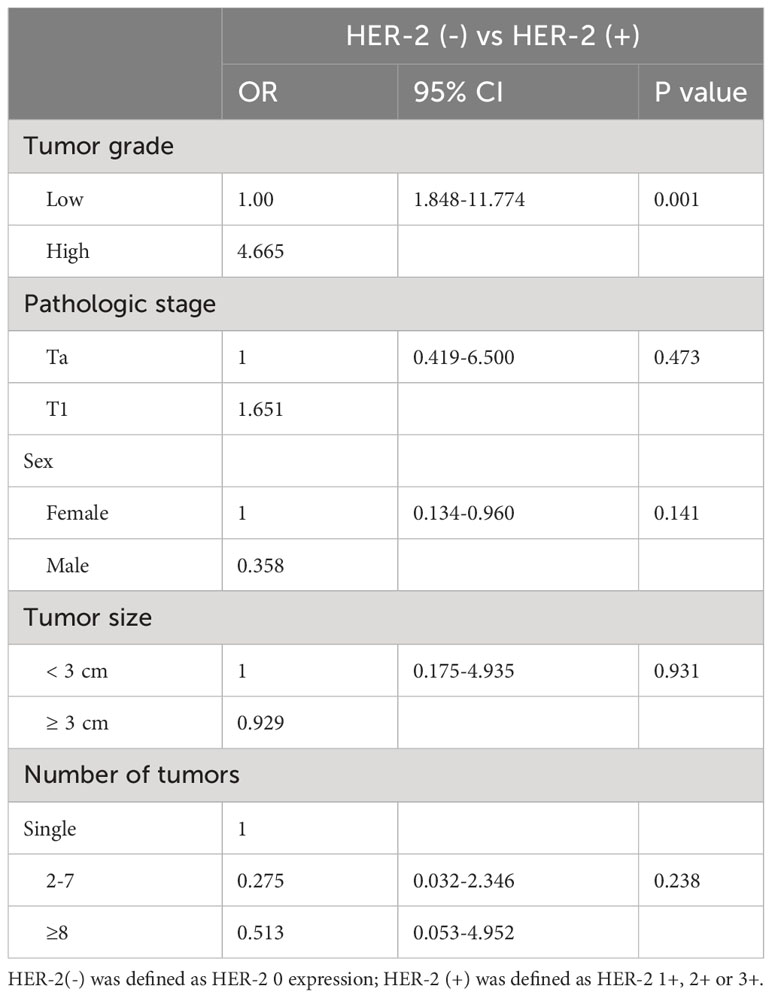 |  | HER-2 (-) vs HER-2 (+) |  |  |
|---|---|---|---|
|  | OR | 95% CI | P value |
| Tumor grade |  |  |  |
| Low | 1.00 | 1.848-11.774 | 0.001 |
| High | 4.665 |  |  |
| Pathologic stage |  |  |  |
| Ta | 1 | 0.419-6.500 | 0.473 |
| T1 | 1.651 |  |  |
| Sex |  |  |  |
| Female | 1 | 0.134-0.960 | 0.141 |
| Male | 0.358 |  |  |
| Tumor size |  |  |  |
| < 3 cm | 1 | 0.175-4.935 | 0.931 |
| ≥ 3 cm | 0.929 |  |  |
| Number of tumors |  |  |  |
| Single | 1 |  |  |
| 2-7 | 0.275 | 0.032-2.346 | 0.238 |
| ≥8 | 0.513 | 0.053-4.952 |  |

HER-2(-) was defined as HER-2 0 expression; HER-2 (+) was defined as HER-2 1+, 2+ or 3+.